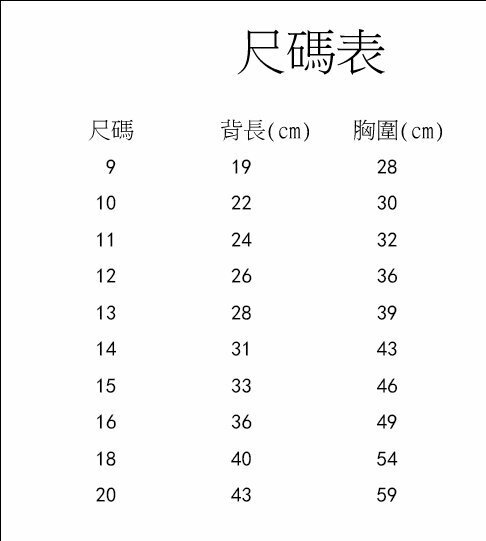 尺碼表

| 尺碼 | 背長(cm) | 胸圍(cm) |
|---|---|---|
| 9 | 19 | 28 |
| 10 | 22 | 30 |
| 11 | 24 | 32 |
| 12 | 26 | 36 |
| 13 | 28 | 39 |
| 14 | 31 | 43 |
| 15 | 33 | 46 |
| 16 | 36 | 49 |
| 18 | 40 | 54 |
| 20 | 43 | 59 |